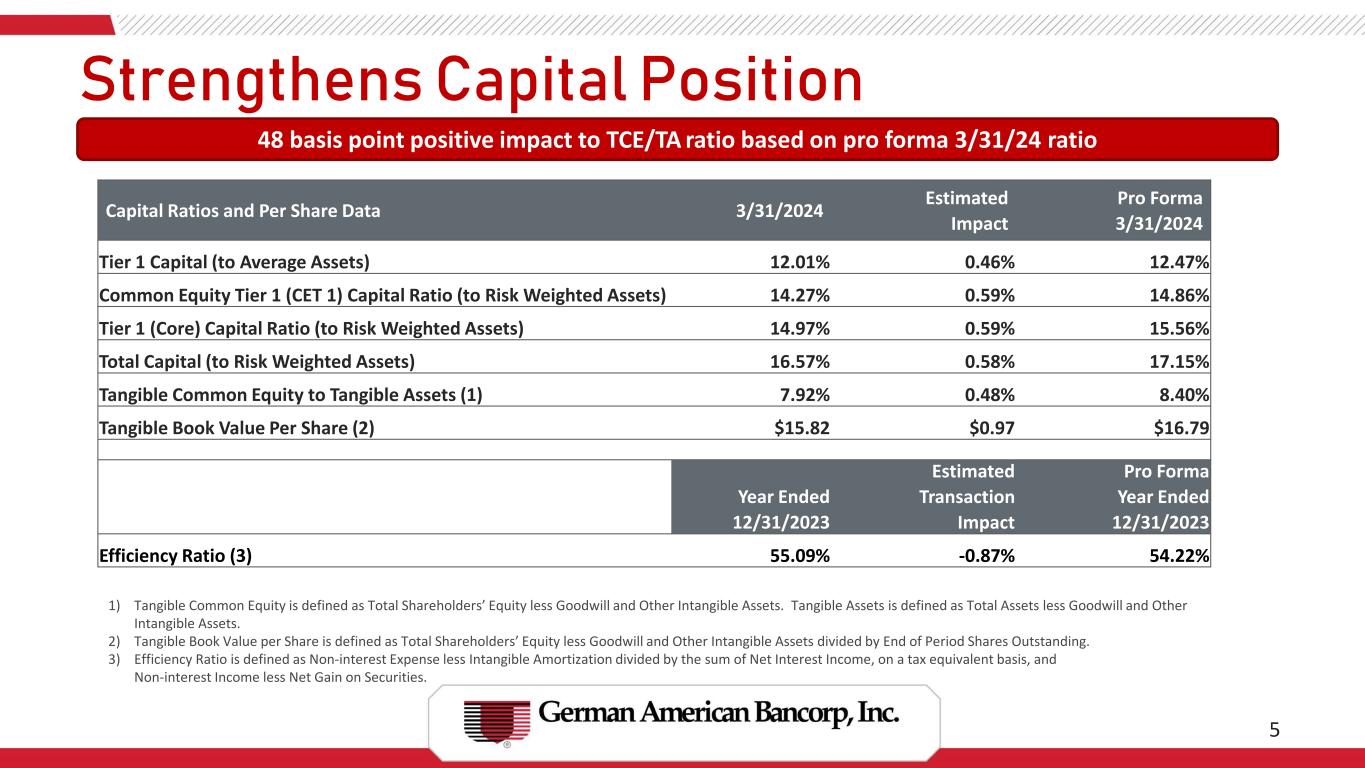 Strengthens Capital Position

48 basis point positive impact to TCE/TA ratio based on pro forma 3/31/24 ratio

| Capital Ratios and Per Share Data | 3/31/2024 | Estimated Impact | Pro Forma 3/31/2024 |
|---|---|---|---|
| Tier 1 Capital (to Average Assets) | 12.01% | 0.46% | 12.47% |
| Common Equity Tier 1 (CET 1) Capital Ratio (to Risk Weighted Assets) | 14.27% | 0.59% | 14.86% |
| Tier 1 (Core) Capital Ratio (to Risk Weighted Assets) | 14.97% | 0.59% | 15.56% |
| Total Capital (to Risk Weighted Assets) | 16.57% | 0.58% | 17.15% |
| Tangible Common Equity to Tangible Assets (1) | 7.92% | 0.48% | 8.40% |
| Tangible Book Value Per Share (2) | $15.82 | $0.97 | $16.79 |
| | | | |
| | Year Ended 12/31/2023 | Estimated Transaction Impact | Pro Forma Year Ended 12/31/2023 |
| Efficiency Ratio (3) | 55.09% | -0.87% | 54.22% |

1) Tangible Common Equity is defined as Total Shareholders' Equity less Goodwill and Other Intangible Assets. Tangible Assets is defined as Total Assets less Goodwill and Other Intangible Assets.
2) Tangible Book Value per Share is defined as Total Shareholders' Equity less Goodwill and Other Intangible Assets divided by End of Period Shares Outstanding.
3) Efficiency Ratio is defined as Non-interest Expense less Intangible Amortization divided by the sum of Net Interest Income, on a tax equivalent basis, and Non-interest Income less Net Gain on Securities.

German American Bancorp, Inc.

5